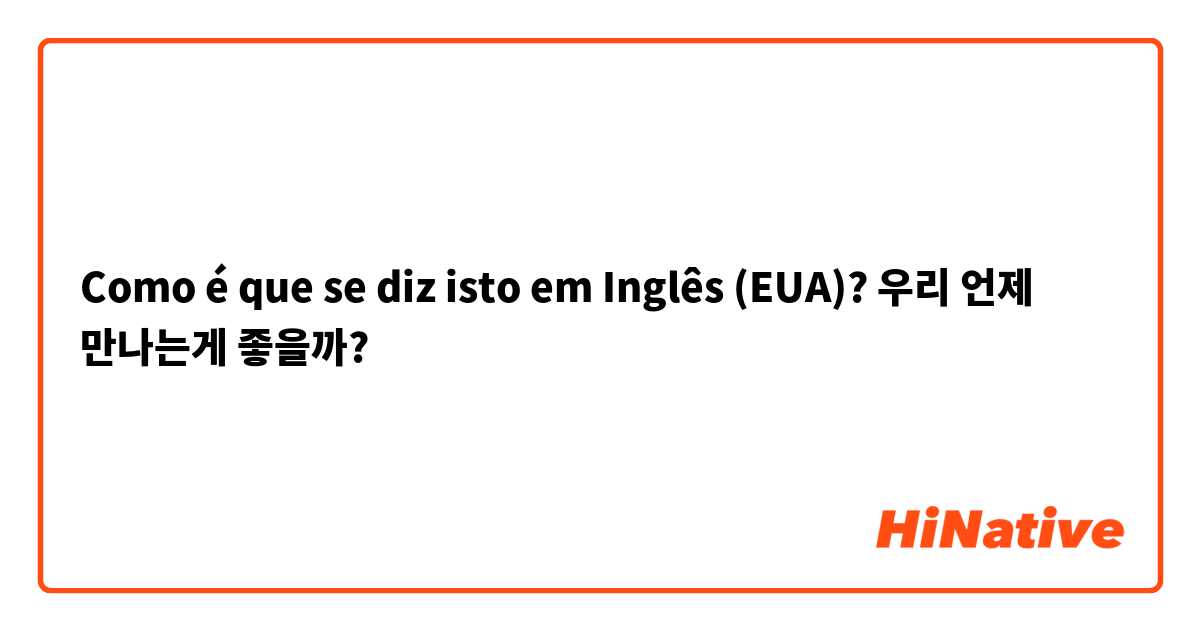 Como é que se diz isto em Inglês (EUA)? 우리 언제 만나는게 좋을까?

HiNative